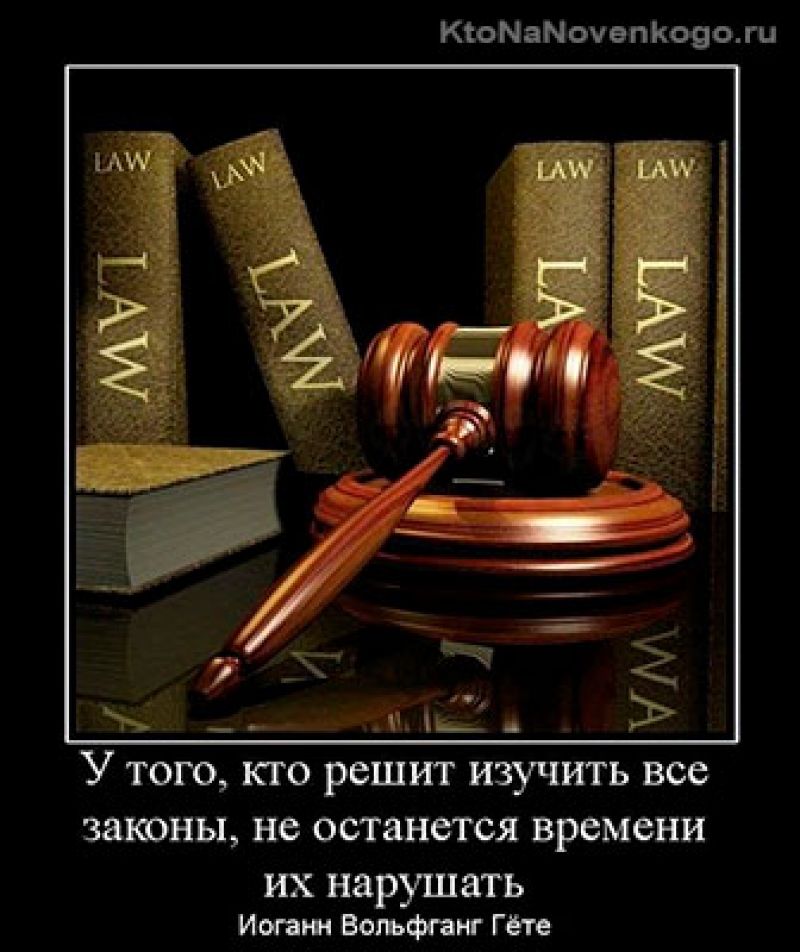 KtoNaNovenkogo.ru

LAW
LAW
LAW
LAW
LAW
LAW
LAW
LAW

У того, кто решит изучить все законы, не останется времени их нарушать
Иоганн Вольфганг Гёте